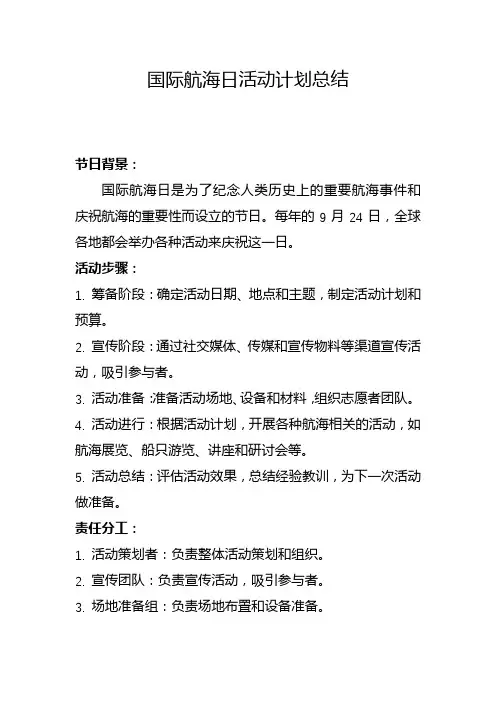 国际航海日活动计划总结

节日背景：

国际航海日是为了纪念人类历史上的重要航海事件和庆祝航海的重要性而设立的节日。每年的 9 月 24 日，全球各地都会举办各种活动来庆祝这一日。

活动步骤：

1. 筹备阶段：确定活动日期、地点和主题，制定活动计划和预算。

2. 宣传阶段：通过社交媒体、传媒和宣传物料等渠道宣传活动，吸引参与者。

3. 活动准备：准备活动场地、设备和材料，组织志愿者团队。

4. 活动进行：根据活动计划，开展各种航海相关的活动，如航海展览、船只游览、讲座和研讨会等。

5. 活动总结：评估活动效果，总结经验教训，为下一次活动做准备。

责任分工：

1. 活动策划者：负责整体活动策划和组织。

2. 宣传团队：负责宣传活动，吸引参与者。

3. 场地准备组：负责场地布置和设备准备。